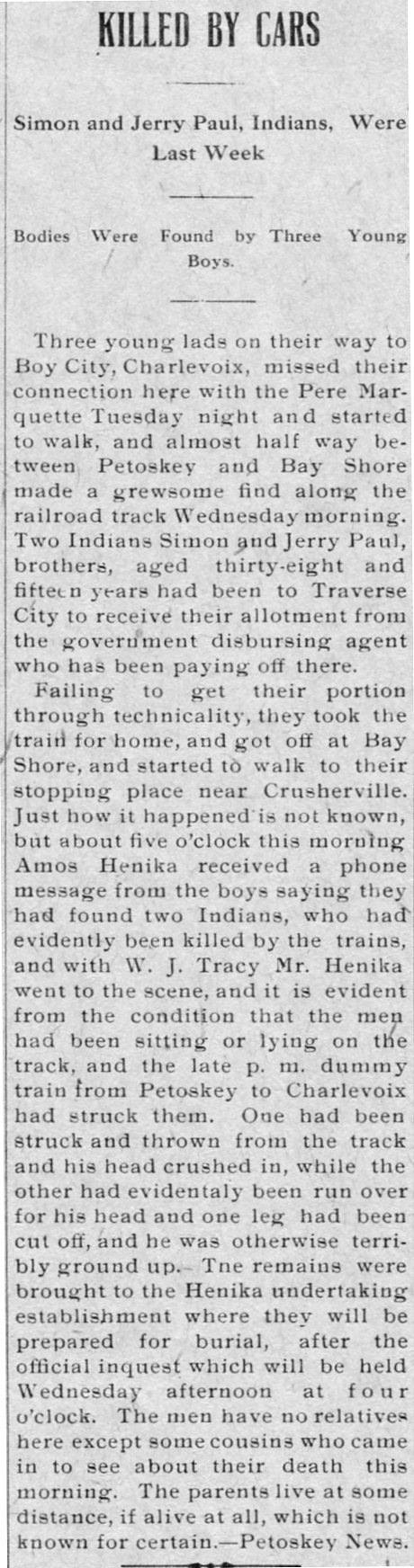 KILLED BY CARS

Simon and Jerry Paul, Indians, Were Last Week

Bodies Were Found by Three Young Boys.

Three young lads on their way to Boy City, Charlevoix, missed their connection here with the Pere Marquette Tuesday night and started to walk, and almost half way between Petoskey and Bay Shore made a grewsome find along the railroad track Wednesday morning. Two Indians Simon and Jerry Paul, brothers, aged thirty-eight and fifteen years had been to Traverse City to receive their allotment from the government disbursing agent who has been paying off there.

Failing to get their portion through technicality, they took the train for home, and got off at Bay Shore, and started to walk to their stopping place near Crusherville. Just how it happened is not known, but about five o'clock this morning Amos Henika received a phone message from the boys saying they had found two Indians, who had evidently been killed by the trains, and with W. J. Tracy Mr. Henika went to the scene, and it is evident from the condition that the men had been sitting or lying on the track, and the late p. m. dummy train from Petoskey to Charlevoix had struck them. One had been struck and thrown from the track and his head crushed in, while the other had evidentaly been run over for his head and one leg had been cut off, and he was otherwise terribly ground up. Tne remains were brought to the Henika undertaking establishment where they will be prepared for burial, after the official inquest which will be held Wednesday afternoon at four o'clock. The men have no relatives here except some cousins who came in to see about their death this morning. The parents live at some distance, if alive at all, which is not known for certain.—Petoskey News.